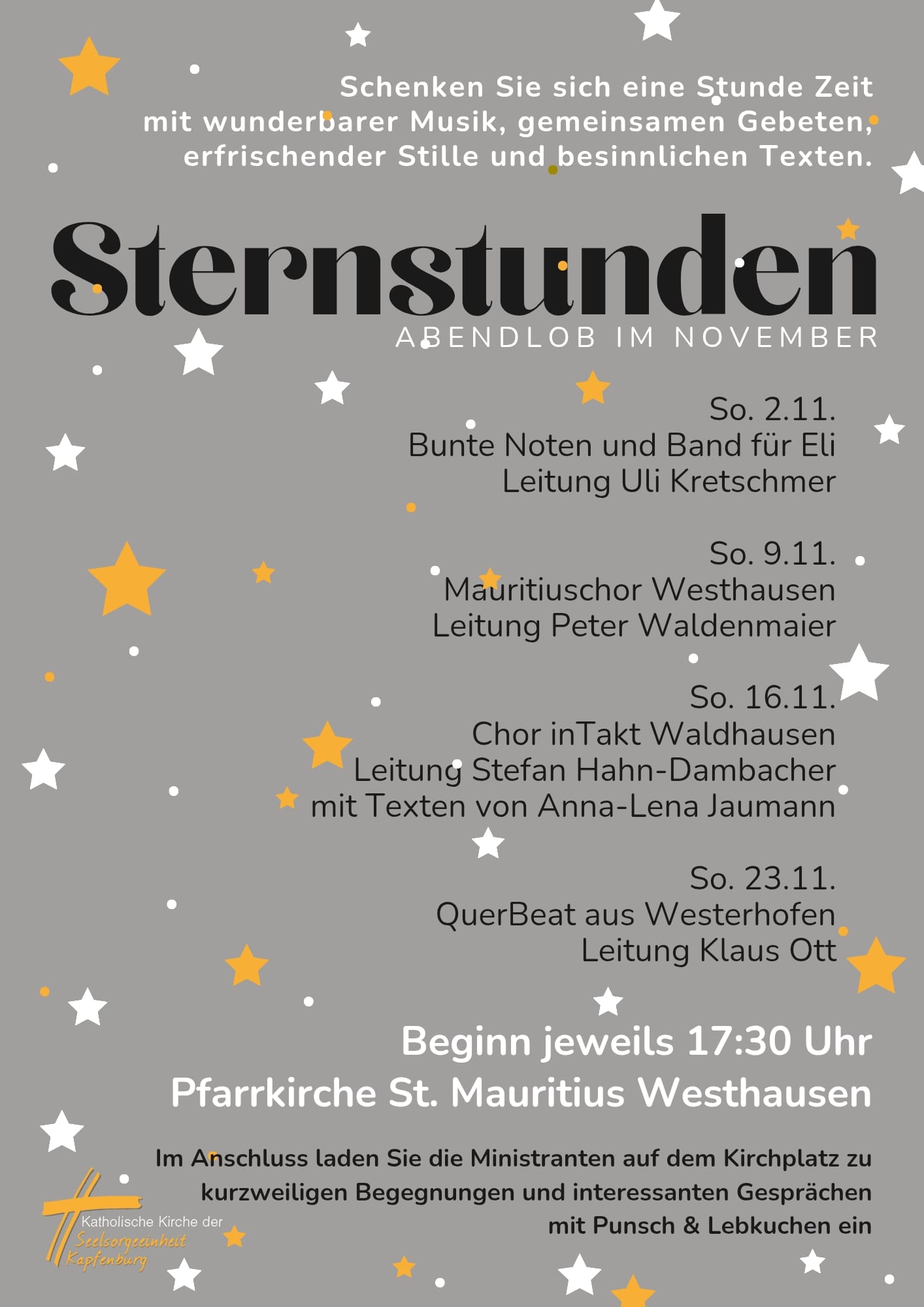 Schenken Sie sich eine Stunde Zeit mit wunderbarer Musik, gemeinsamen Gebeten, erfrischender Stille und besinnlichen Texten.

Sternstunden

ABENDLOB IM NOVEMBER

So. 2.11.
Bunte Noten und Band für Eli
Leitung Uli Kretschmer

So. 9.11.
Mauritiuschor Westhausen
Leitung Peter Waldenmaier

So. 16.11.
Chor inTakt Waldhausen
Leitung Stefan Hahn-Dambacher
mit Texten von Anna-Lena Jaumann

So. 23.11.
QuerBeat aus Westerhofen
Leitung Klaus Ott

Beginn jeweils 17:30 Uhr
Pfarrkirche St. Mauritius Westhausen

Im Anschluss laden Sie die Ministranten auf dem Kirchplatz zu kurzweiligen Begegnungen und interessanten Gesprächen mit Punsch & Lebkuchen ein

Katholische Kirche der
Seelsorgeeinheit
Kapfenburg